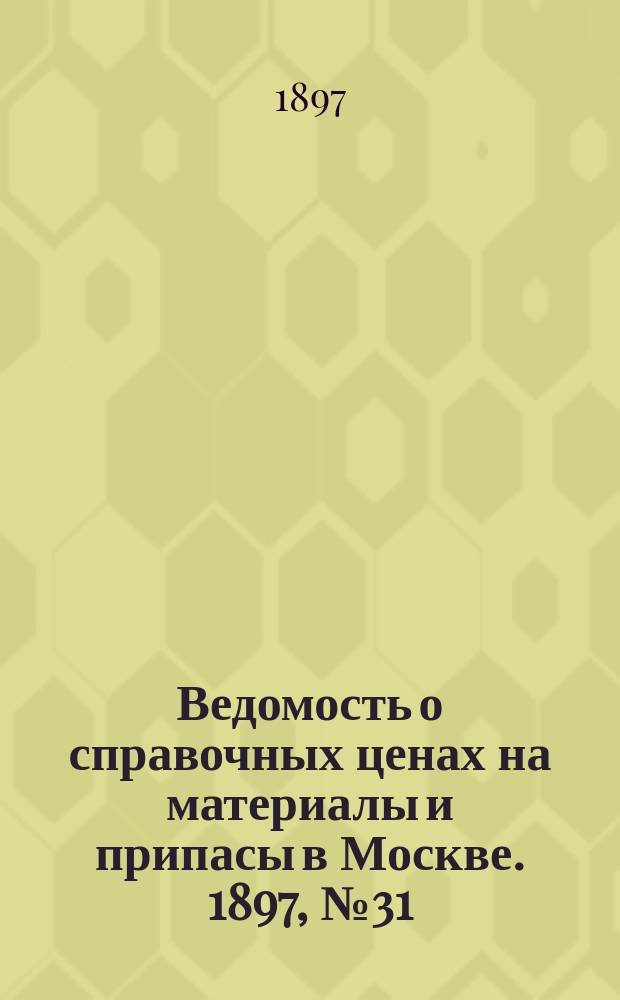 1897

Ведомость о справочных ценах на материалы и припасы в Москве. 1897, № 31